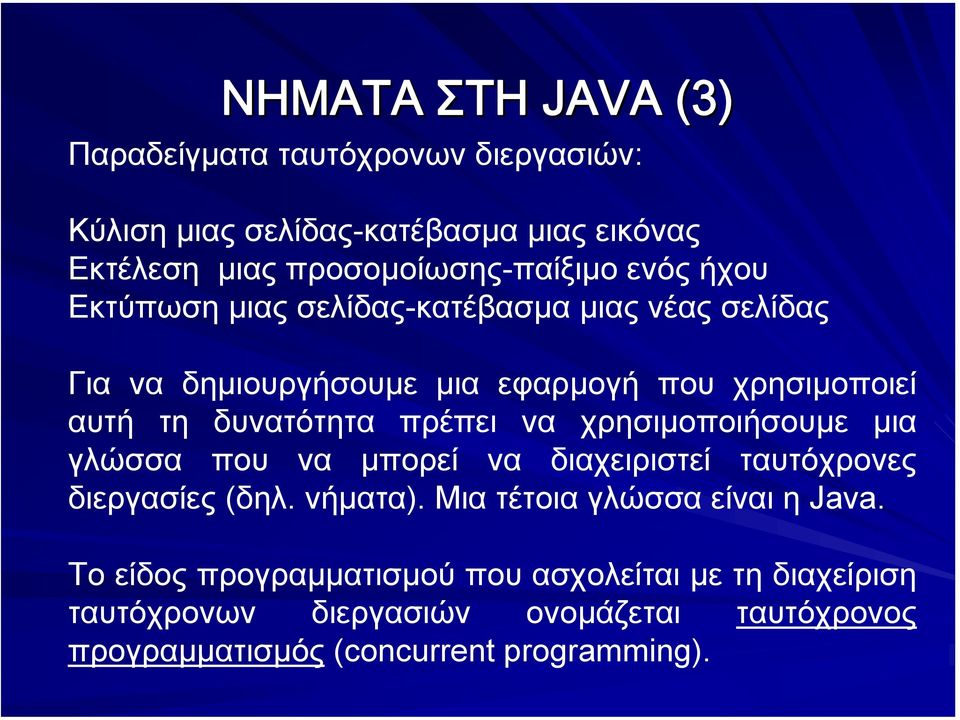 ΝΗΜΑΤΑ ΣΤΗ JAVA (3)

Παραδείγματα ταυτόχρονων διεργασιών:

Κύλιση μιας σελίδας-κατέβασμα μιας εικόνας
Εκτέλεση μιας προσομοίωσης-παίξιμο ενός ήχου
Εκτύπωση μιας σελίδας-κατέβασμα μιας νέας σελίδας

Για να δημιουργήσουμε μια εφαρμογή που χρησιμοποιεί αυτή τη δυνατότητα πρέπει να χρησιμοποιήσουμε μια γλώσσα που να μπορεί να διαχειριστεί ταυτόχρονες διεργασίες (δηλ. νήματα). Μια τέτοια γλώσσα είναι η Java.

Το είδος προγραμματισμού που ασχολείται με τη διαχείριση ταυτόχρονων διεργασιών ονομάζεται ταυτόχρονος προγραμματισμός (concurrent programming).